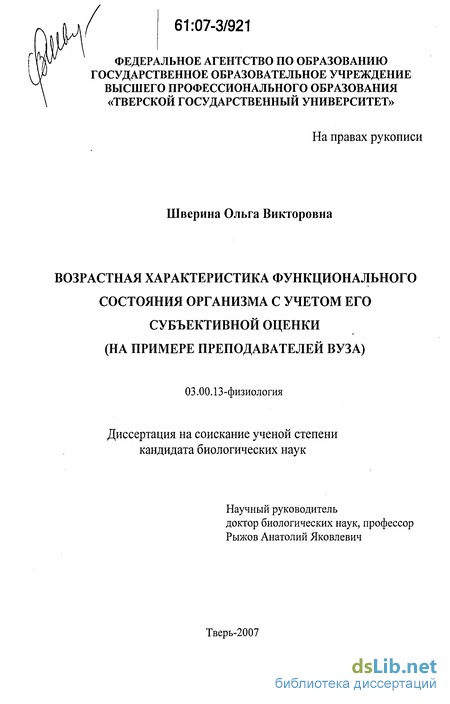 61:07-3/921

ФЕДЕРАЛЬНОЕ АГЕНТСТВО ПО ОБРАЗОВАНИЮ
ГОСУДАРСТВЕННОЕ ОБРАЗОВАТЕЛЬНОЕ УЧРЕЖДЕНИЕ
ВЫСШЕГО ПРОФЕССИОНАЛЬНОГО ОБРАЗОВАНИЯ
«ТВЕРСКОЙ ГОСУДАРСТВЕННЫЙ УНИВЕРСИТЕТ»

На правах рукописи

Шверина Ольга Викторовна

ВОЗРАСТНАЯ ХАРАКТЕРИСТИКА ФУНКЦИОНАЛЬНОГО СОСТОЯНИЯ ОРГАНИЗМА С УЧЕТОМ ЕГО СУБЪЕКТИВНОЙ ОЦЕНКИ (НА ПРИМЕРЕ ПРЕПОДАВАТЕЛЕЙ ВУЗА)

03.00.13-физиология

Диссертация на соискание ученой степени кандидата биологических наук

Научный руководитель
доктор биологических наук, профессор
Рыжов Анатолий Яковлевич

Тверь-2007

dsLib.net
библиотека диссертаций